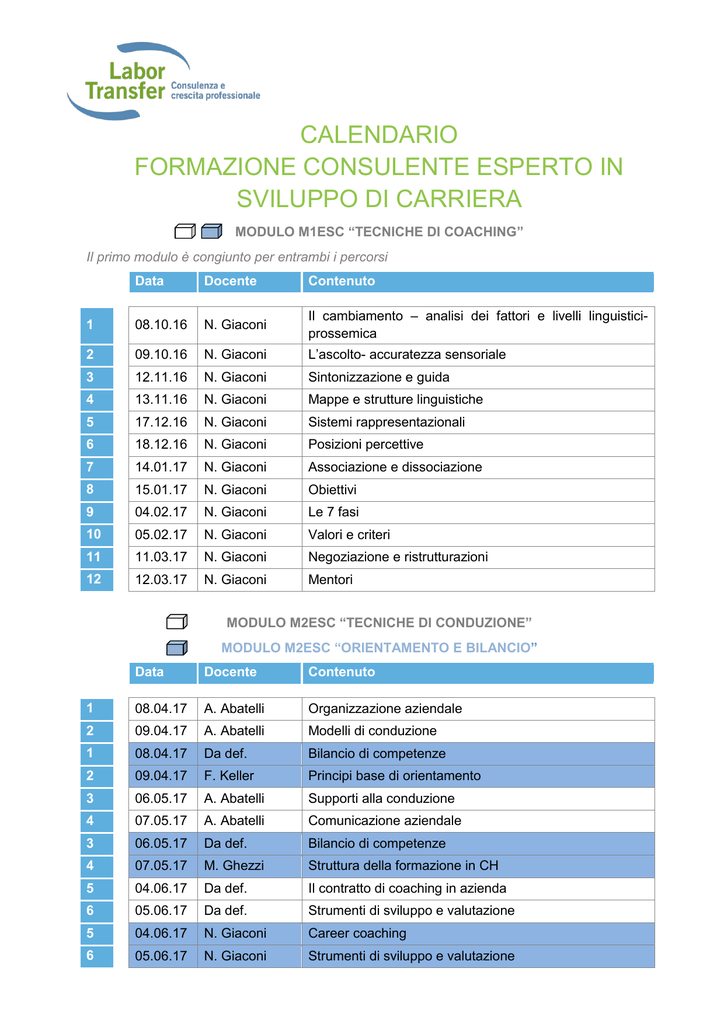 Labor Transfer Consulenza e crescita professionale

CALENDARIO
FORMAZIONE CONSULENTE ESPERTO IN SVILUPPO DI CARRIERA

MODULO M1ESC “TECNICHE DI COACHING”

Il primo modulo è congiunto per entrambi i percorsi

| | Data | Docente | Contenuto |
|---|---|---|---|
| 1 | 08.10.16 | N. Giaconi | Il cambiamento – analisi dei fattori e livelli linguistici-prossemica |
| 2 | 09.10.16 | N. Giaconi | L’ascolto- accuratezza sensoriale |
| 3 | 12.11.16 | N. Giaconi | Sintonizzazione e guida |
| 4 | 13.11.16 | N. Giaconi | Mappe e strutture linguistiche |
| 5 | 17.12.16 | N. Giaconi | Sistemi rappresentazionali |
| 6 | 18.12.16 | N. Giaconi | Posizioni percettive |
| 7 | 14.01.17 | N. Giaconi | Associazione e dissociazione |
| 8 | 15.01.17 | N. Giaconi | Obiettivi |
| 9 | 04.02.17 | N. Giaconi | Le 7 fasi |
| 10 | 05.02.17 | N. Giaconi | Valori e criteri |
| 11 | 11.03.17 | N. Giaconi | Negoziazione e ristrutturazioni |
| 12 | 12.03.17 | N. Giaconi | Mentori |

MODULO M2ESC “TECNICHE DI CONDUZIONE”
MODULO M2ESC “ORIENTAMENTO E BILANCIO”

| | Data | Docente | Contenuto |
|---|---|---|---|
| 1 | 08.04.17 | A. Abatelli | Organizzazione aziendale |
| 2 | 09.04.17 | A. Abatelli | Modelli di conduzione |
| 1 | 08.04.17 | Da def. | Bilancio di competenze |
| 2 | 09.04.17 | F. Keller | Principi base di orientamento |
| 3 | 06.05.17 | A. Abatelli | Supporti alla conduzione |
| 4 | 07.05.17 | A. Abatelli | Comunicazione aziendale |
| 3 | 06.05.17 | Da def. | Bilancio di competenze |
| 4 | 07.05.17 | M. Ghezzi | Struttura della formazione in CH |
| 5 | 04.06.17 | Da def. | Il contratto di coaching in azienda |
| 6 | 05.06.17 | Da def. | Strumenti di sviluppo e valutazione |
| 5 | 04.06.17 | N. Giaconi | Career coaching |
| 6 | 05.06.17 | N. Giaconi | Strumenti di sviluppo e valutazione |